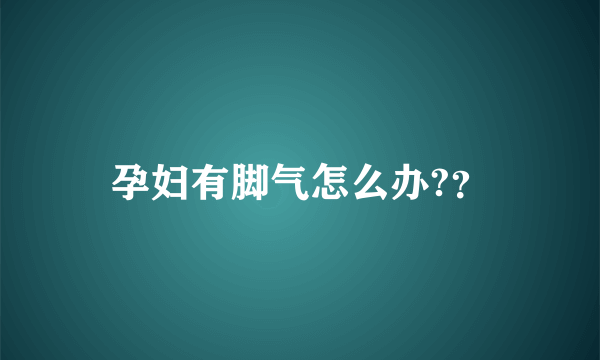 孕妇有脚气怎么办??